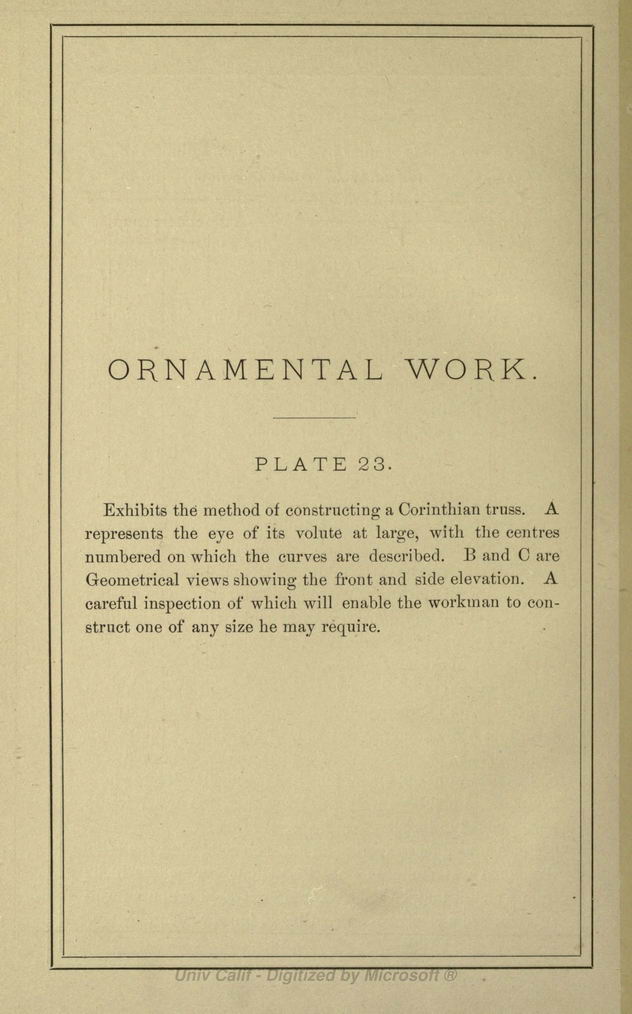 ORNAMENTAL WORK.

PLATE 23.

Exhibits the method of constructing a Corinthian truss. A represents the eye of its volute at large, with the centres numbered on which the curves are described. B and C are Geometrical views showing the front and side elevation. A careful inspection of which will enable the workman to construct one of any size he may require.

Univ Calif - Digitized by Microsoft ®